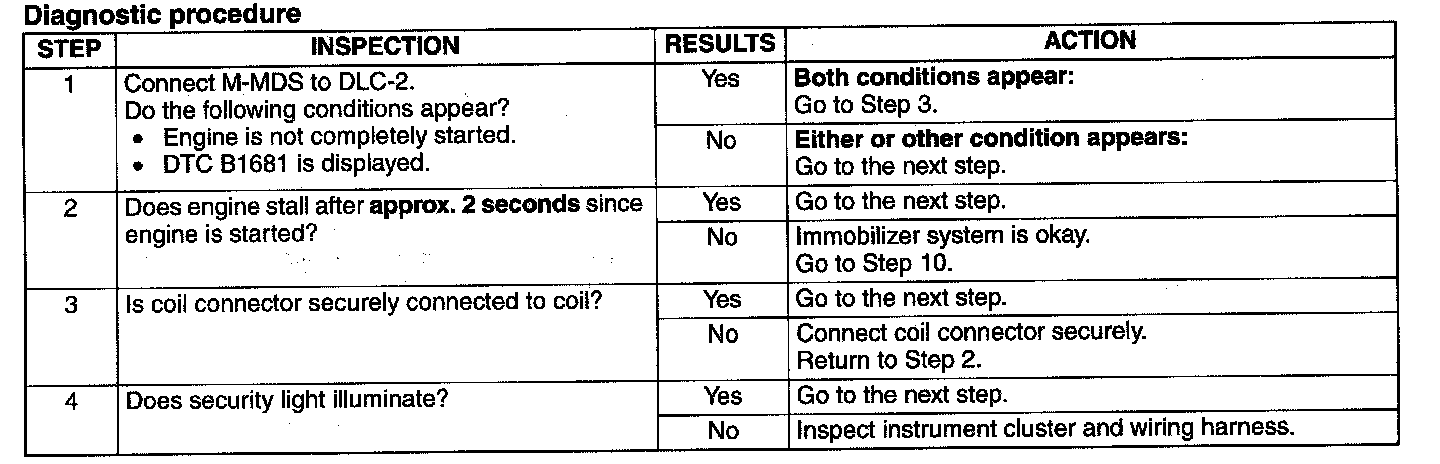 Diagnostic procedure

| STEP | INSPECTION | RESULTS | ACTION |
|---|---|---|---|
| 1 | Connect M-MDS to DLC-2. Do the following conditions appear? • Engine is not completely started. • DTC B1681 is displayed. | Yes | Both conditions appear: Go to Step 3. |
| | | No | Either or other condition appears: Go to the next step. |
| 2 | Does engine stall after approx. 2 seconds since engine is started? | Yes | Go to the next step. |
| | | No | Immobilizer system is okay. Go to Step 10. |
| 3 | Is coil connector securely connected to coil? | Yes | Go to the next step. |
| | | No | Connect coil connector securely. Return to Step 2. |
| 4 | Does security light illuminate? | Yes | Go to the next step. |
| | | No | Inspect instrument cluster and wiring harness. |